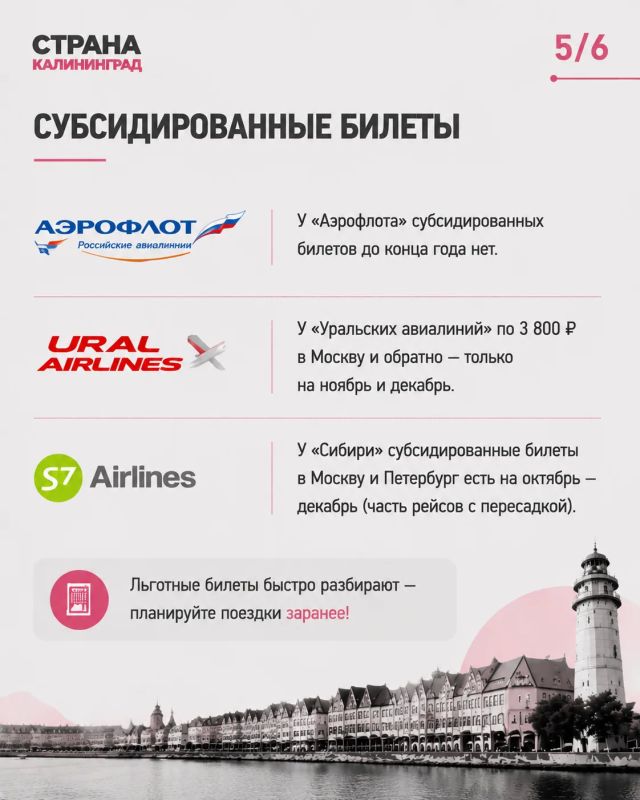 СТРАНА
КАЛИНИНГРАД

5/6

СУБСИДИРОВАННЫЕ БИЛЕТЫ

АЭРОФЛОТ
Российские авиалинии

У «Аэрофлота» субсидированных билетов до конца года нет.

URAL AIRLINES

У «Уральских авиалиний» по 3 800 ₽ в Москву и обратно — только на ноябрь и декабрь.

S7 Airlines

У «Сибири» субсидированные билеты в Москву и Петербург есть на октябрь — декабрь (часть рейсов с пересадкой).

Льготные билеты быстро разбирают — планируйте поездки заранее!